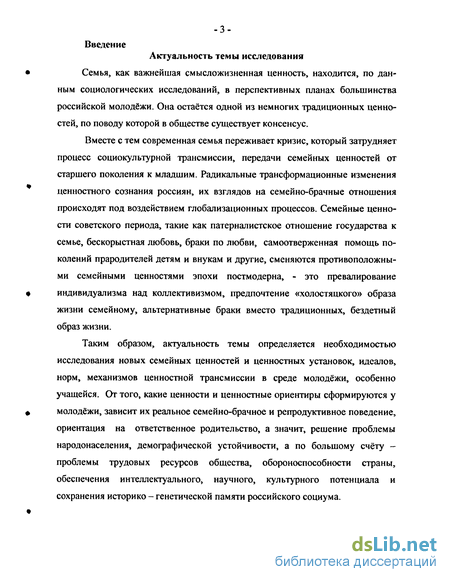 - 3 -

Введение

Актуальность темы исследования

Семья, как важнейшая смысложизненная ценность, находится, по данным социологических исследований, в перспективных планах большинства российской молодёжи. Она остаётся одной из немногих традиционных ценностей, по поводу которой в обществе существует консенсус.

Вместе с тем современная семья переживает кризис, который затрудняет процесс социокультурной трансмиссии, передачи семейных ценностей от старшего поколения к младшим. Радикальные трансформационные изменения ценностного сознания россиян, их взглядов на семейно-брачные отношения происходят под воздействием глобализационных процессов. Семейные ценности советского периода, такие как патерналистское отношение государства к семье, бескорыстная любовь, браки по любви, самоотверженная помощь поколений прародителей детям и внукам и другие, сменяются противоположными семейными ценностями эпохи постмодерна, - это превалирование индивидуализма над коллективизмом, предпочтение «холостяцкого» образа жизни семейному, альтернативные браки вместо традиционных, бездетный образ жизни.

Таким образом, актуальность темы определяется необходимостью исследования новых семейных ценностей и ценностных установок, идеалов, норм, механизмов ценностной трансмиссии в среде молодёжи, особенно учащейся. От того, какие ценности и ценностные ориентиры сформируются у молодёжи, зависит их реальное семейно-брачное и репродуктивное поведение, ориентация на ответственное родительство, а значит, решение проблемы народонаселения, демографической устойчивости, а по большому счёту – проблемы трудовых ресурсов общества, обороноспособности страны, обеспечения интеллектуального, научного, культурного потенциала и сохранения историко – генетической памяти российского социума.

dsLib.net
библиотека диссертаций